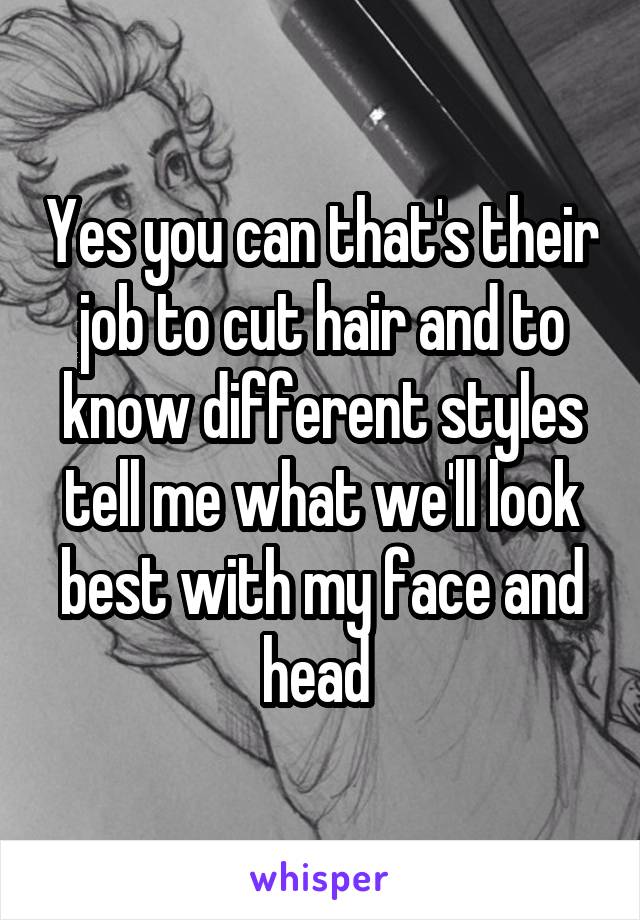 Yes you can that's their job to cut hair and to know different styles tell me what we'll look best with my face and head

whisper